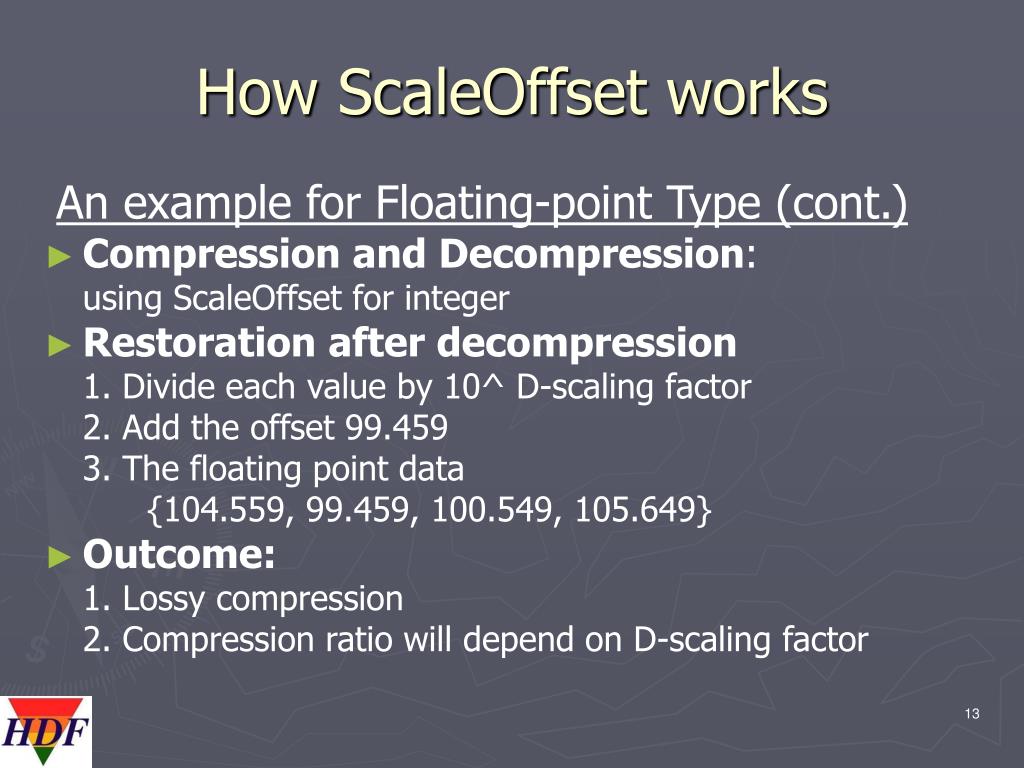 How ScaleOffset works

An example for Floating-point Type (cont.)

► Compression and Decompression: using ScaleOffset for integer

► Restoration after decompression
1. Divide each value by 10^ D-scaling factor
2. Add the offset 99.459
3. The floating point data
{104.559, 99.459, 100.549, 105.649}

► Outcome:
1. Lossy compression
2. Compression ratio will depend on D-scaling factor

HDF

13